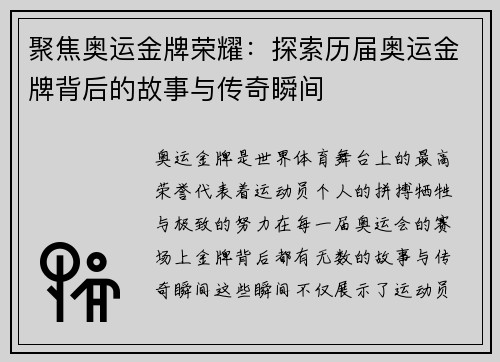 聚焦奥运金牌荣耀：探索历届奥运金牌背后的故事与传奇瞬间

奥运金牌是世界体育舞台上的最高荣誉代表着运动员个人的拼搏牺牲与极致的努力在每一届奥运会的赛场上金牌背后都有无数的故事与传奇瞬间这些瞬间不仅展示了运动员